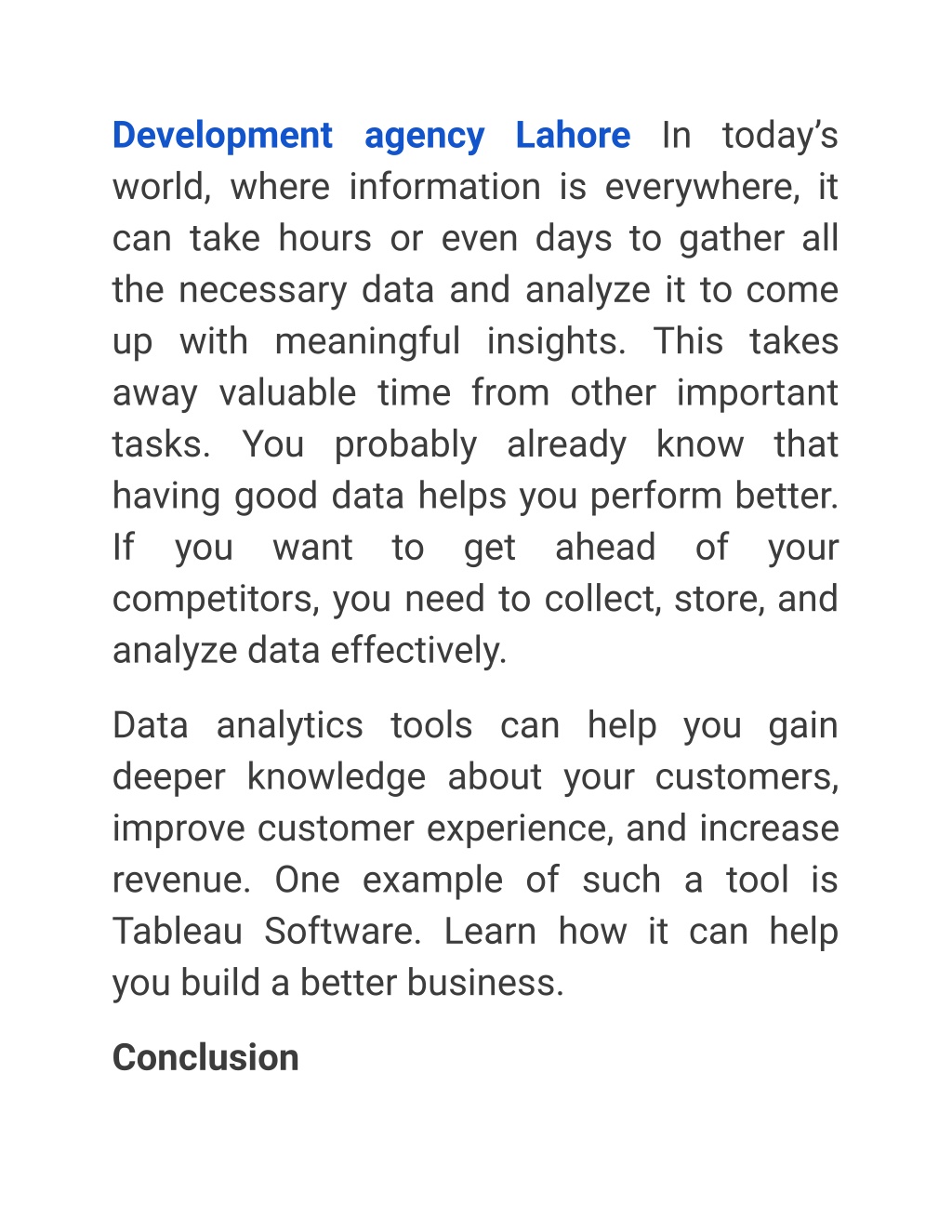 Development agency Lahore In today’s world, where information is everywhere, it can take hours or even days to gather all the necessary data and analyze it to come up with meaningful insights. This takes away valuable time from other important tasks. You probably already know that having good data helps you perform better. If you want to get ahead of your competitors, you need to collect, store, and analyze data effectively.

Data analytics tools can help you gain deeper knowledge about your customers, improve customer experience, and increase revenue. One example of such a tool is Tableau Software. Learn how it can help you build a better business.

Conclusion